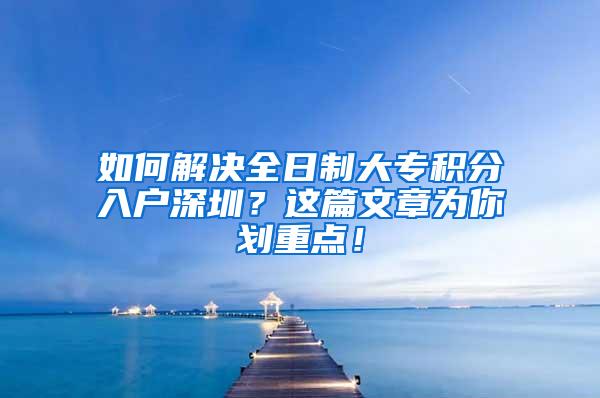 如何解决全日制大专积分入户深圳？这篇文章为你划重点！